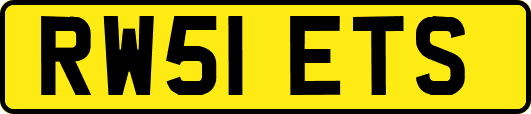 RW51 ETS